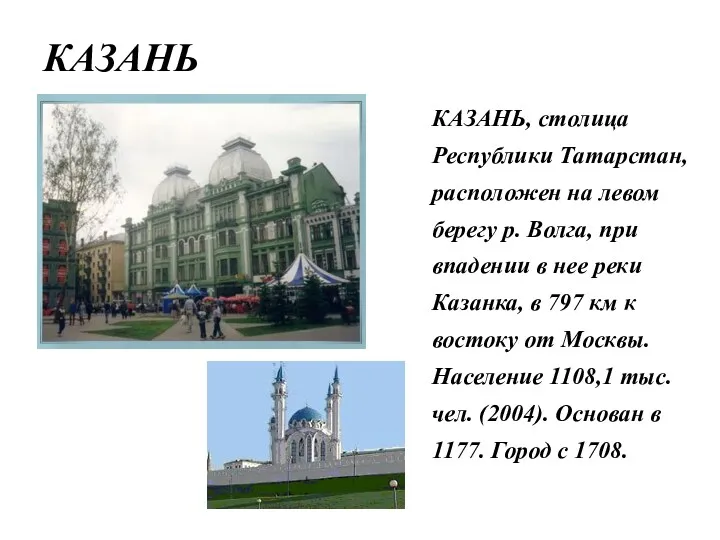 КАЗАНЬ

КАЗАНЬ, столица Республики Татарстан, расположен на левом берегу р. Волга, при впадении в нее реки Казанка, в 797 км к востоку от Москвы. Население 1108,1 тыс. чел. (2004). Основан в 1177. Город с 1708.